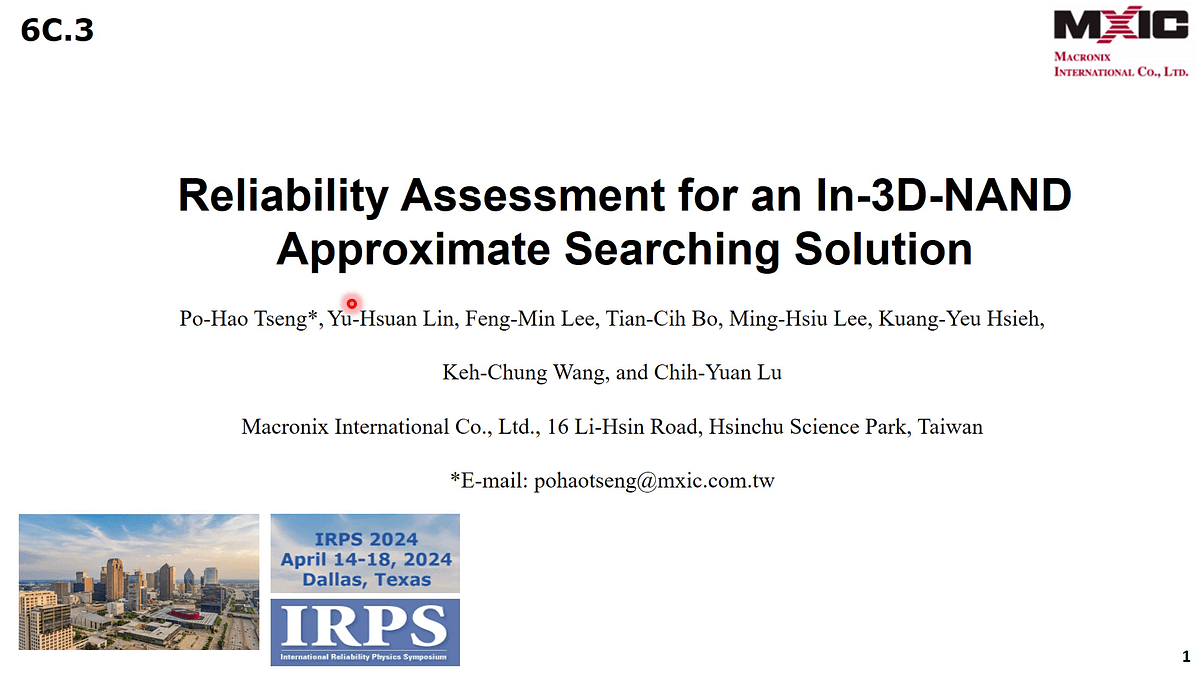 6C.3

MXIC
MACRONIX INTERNATIONAL CO., LTD.

Reliability Assessment for an In-3D-NAND Approximate Searching Solution

Po-Hao Tseng*, Yu-Hsuan Lin, Feng-Min Lee, Tian-Cih Bo, Ming-Hsiu Lee, Kuang-Yeu Hsieh,

Keh-Chung Wang, and Chih-Yuan Lu

Macronix International Co., Ltd., 16 Li-Hsin Road, Hsinchu Science Park, Taiwan

*E-mail: pohaotseng@mxic.com.tw

IRPS 2024
April 14-18, 2024
Dallas, Texas

IRPS
International Reliability Physics Symposium

1